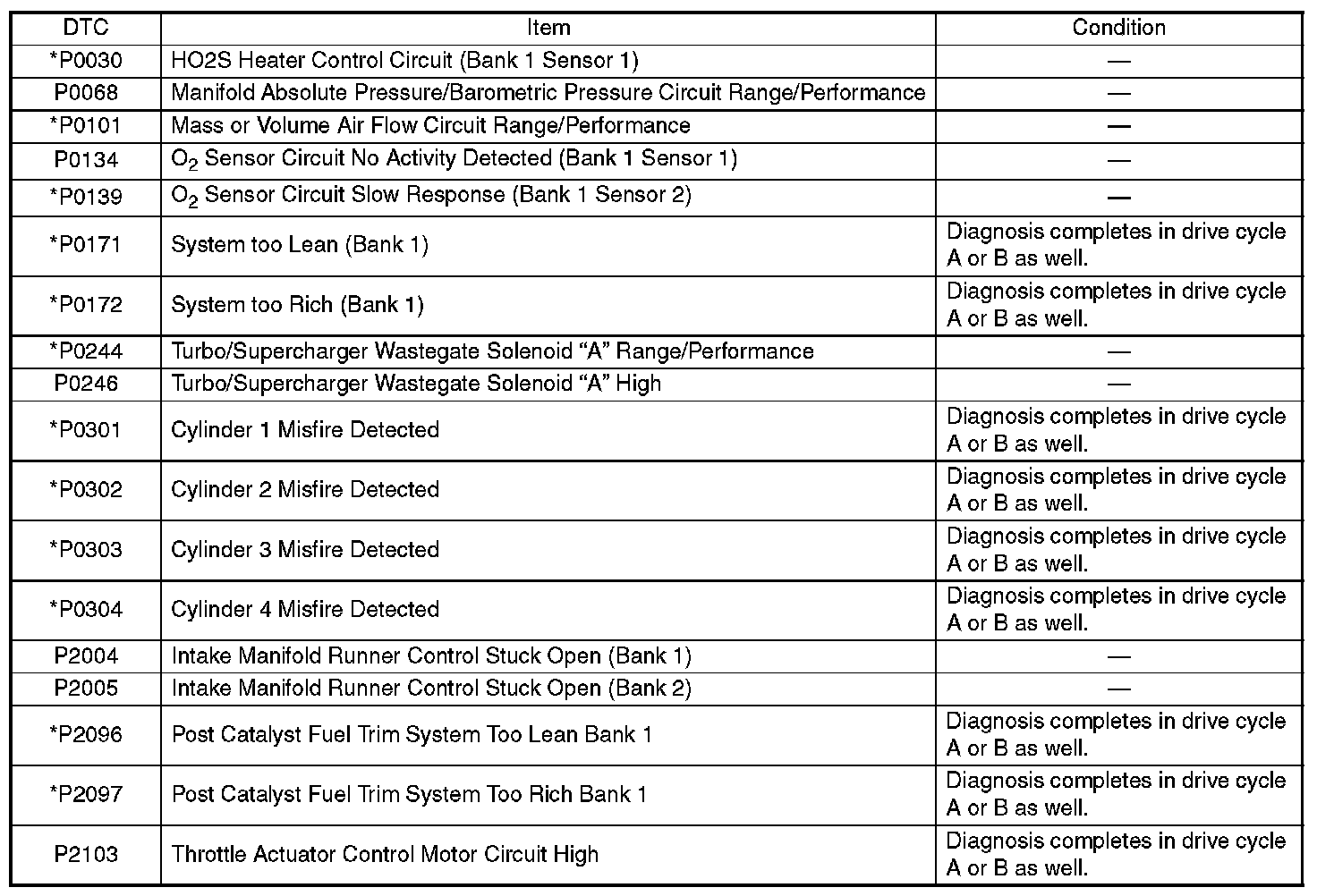 | DTC | Item | Condition |
|---|---|---|
| *P0030 | HO2S Heater Control Circuit (Bank 1 Sensor 1) | — |
| P0068 | Manifold Absolute Pressure/Barometric Pressure Circuit Range/Performance | — |
| *P0101 | Mass or Volume Air Flow Circuit Range/Performance | — |
| P0134 | $O_2$ Sensor Circuit No Activity Detected (Bank 1 Sensor 1) | — |
| *P0139 | $O_2$ Sensor Circuit Slow Response (Bank 1 Sensor 2) | — |
| *P0171 | System too Lean (Bank 1) | Diagnosis completes in drive cycle A or B as well. |
| *P0172 | System too Rich (Bank 1) | Diagnosis completes in drive cycle A or B as well. |
| *P0244 | Turbo/Supercharger Wastegate Solenoid “A” Range/Performance | — |
| P0246 | Turbo/Supercharger Wastegate Solenoid “A” High | — |
| *P0301 | Cylinder 1 Misfire Detected | Diagnosis completes in drive cycle A or B as well. |
| *P0302 | Cylinder 2 Misfire Detected | Diagnosis completes in drive cycle A or B as well. |
| *P0303 | Cylinder 3 Misfire Detected | Diagnosis completes in drive cycle A or B as well. |
| *P0304 | Cylinder 4 Misfire Detected | Diagnosis completes in drive cycle A or B as well. |
| P2004 | Intake Manifold Runner Control Stuck Open (Bank 1) | — |
| P2005 | Intake Manifold Runner Control Stuck Open (Bank 2) | — |
| *P2096 | Post Catalyst Fuel Trim System Too Lean Bank 1 | Diagnosis completes in drive cycle A or B as well. |
| *P2097 | Post Catalyst Fuel Trim System Too Rich Bank 1 | Diagnosis completes in drive cycle A or B as well. |
| P2103 | Throttle Actuator Control Motor Circuit High | Diagnosis completes in drive cycle A or B as well. |